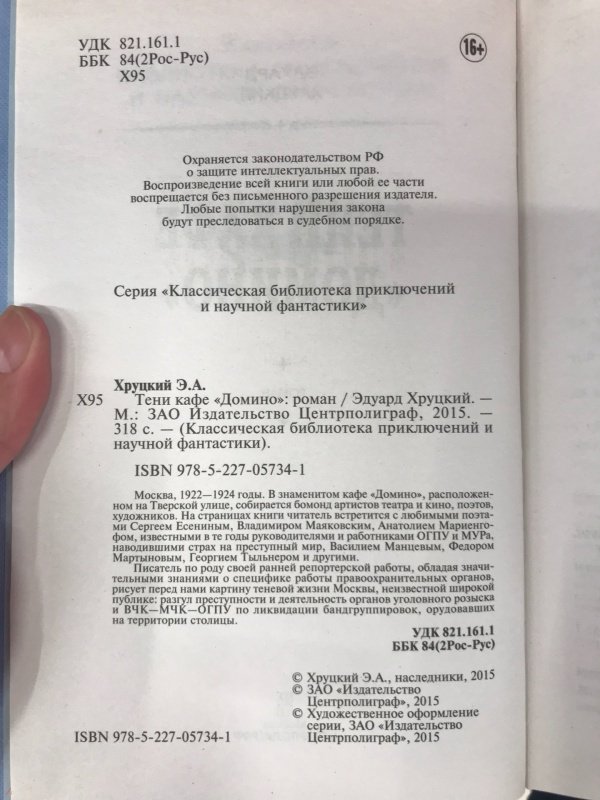 УДК 821.161.1
ББК 84(2Рос-Рус)
Х95

16+

Охраняется законодательством РФ
о защите интеллектуальных прав.
Воспроизведение всей книги или любой ее части
воспрещается без письменного разрешения издателя.
Любые попытки нарушения закона
будут преследоваться в судебном порядке.

Серия «Классическая библиотека приключений
и научной фантастики»

Хруцкий Э.А.
Х95 Тени кафе «Домино»: роман / Эдуард Хруцкий. — М.: ЗАО Издательство Центрполиграф, 2015. — 318 с. — (Классическая библиотека приключений и научной фантастики).

ISBN 978-5-227-05734-1

Москва, 1922—1924 годы. В знаменитом кафе «Домино», расположенном на Тверской улице, собирается бомонд артистов театра и кино, поэтов, художников. На страницах книги читатель встретится с любимыми поэтами Сергеем Есениным, Владимиром Маяковским, Анатолием Мариенгофом, известными в те годы руководителями и работниками ОГПУ и МУРа, наводившими страх на преступный мир, Василием Манцевым, Федором Мартыновым, Георгием Тыльнером и другими.

Писатель по роду своей ранней репортерской работы, обладая значительными знаниями о специфике работы правоохранительных органов, рисует перед нами картину теневой жизни Москвы, неизвестной широкой публике: разгул преступности и деятельность органов уголовного розыска и ВЧК—МЧК—ОГПУ по ликвидации бандгруппировок, орудовавших на территории столицы.

УДК 821.161.1
ББК 84(2Рос-Рус)

© Хруцкий Э.А., наследники, 2015
© ЗАО «Издательство Центрполиграф», 2015
© Художественное оформление серии, ЗАО «Издательство Центрполиграф», 2015

ISBN 978-5-227-05734-1